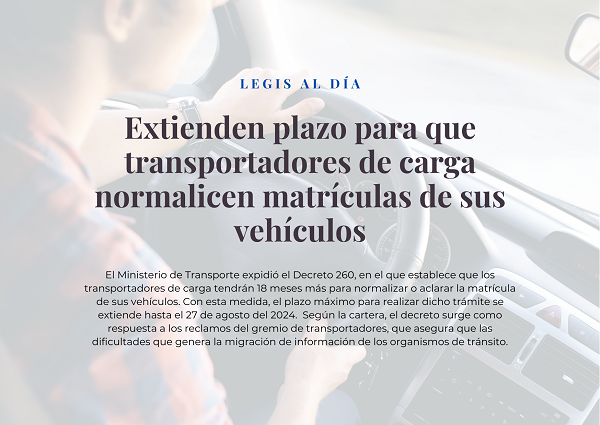 LEGIS AL DÍA

Extienden plazo para que transportadores de carga normalicen matrículas de sus vehículos

El Ministerio de Transporte expidió el Decreto 260, en el que establece que los transportadores de carga tendrán 18 meses más para normalizar o aclarar la matrícula de sus vehículos. Con esta medida, el plazo máximo para realizar dicho trámite se extiende hasta el 27 de agosto del 2024. Según la cartera, el decreto surge como respuesta a los reclamos del gremio de transportadores, que asegura que las dificultades que genera la migración de información de los organismos de tránsito.